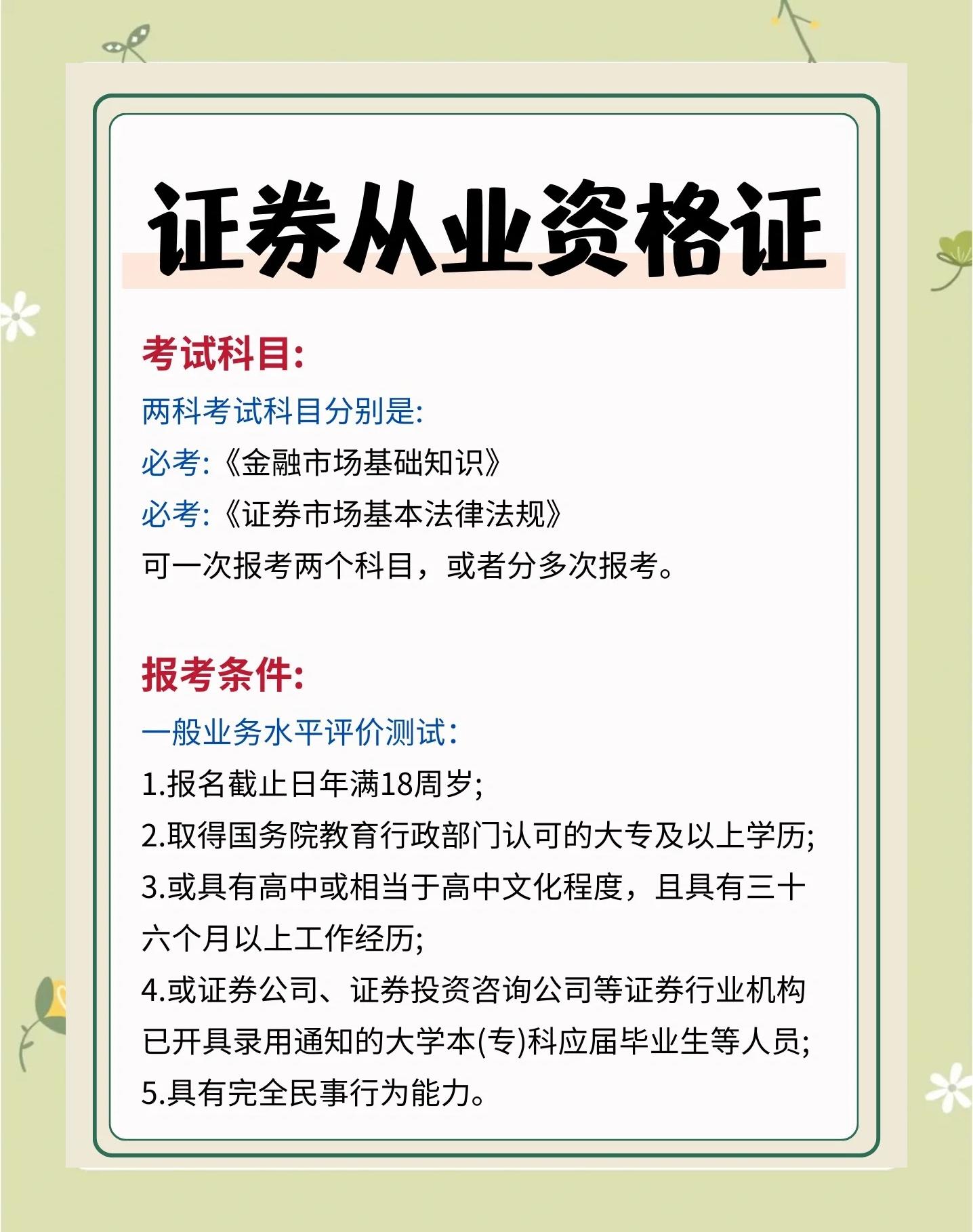 证券从业资格证

考试科目:

两科考试科目分别是:
必考:《金融市场基础知识》
必考:《证券市场基本法律法规》
可一次报考两个科目，或者分多次报考。

报考条件:

一般业务水平评价测试:
1.报名截止日年满18周岁;
2.取得国务院教育行政部门认可的大专及以上学历;
3.或具有高中或相当于高中文化程度，且具有三十六个月以上工作经历;
4.或证券公司、证券投资咨询公司等证券行业机构已开具录用通知的大学本(专)科应届毕业生等人员;
5.具有完全民事行为能力。